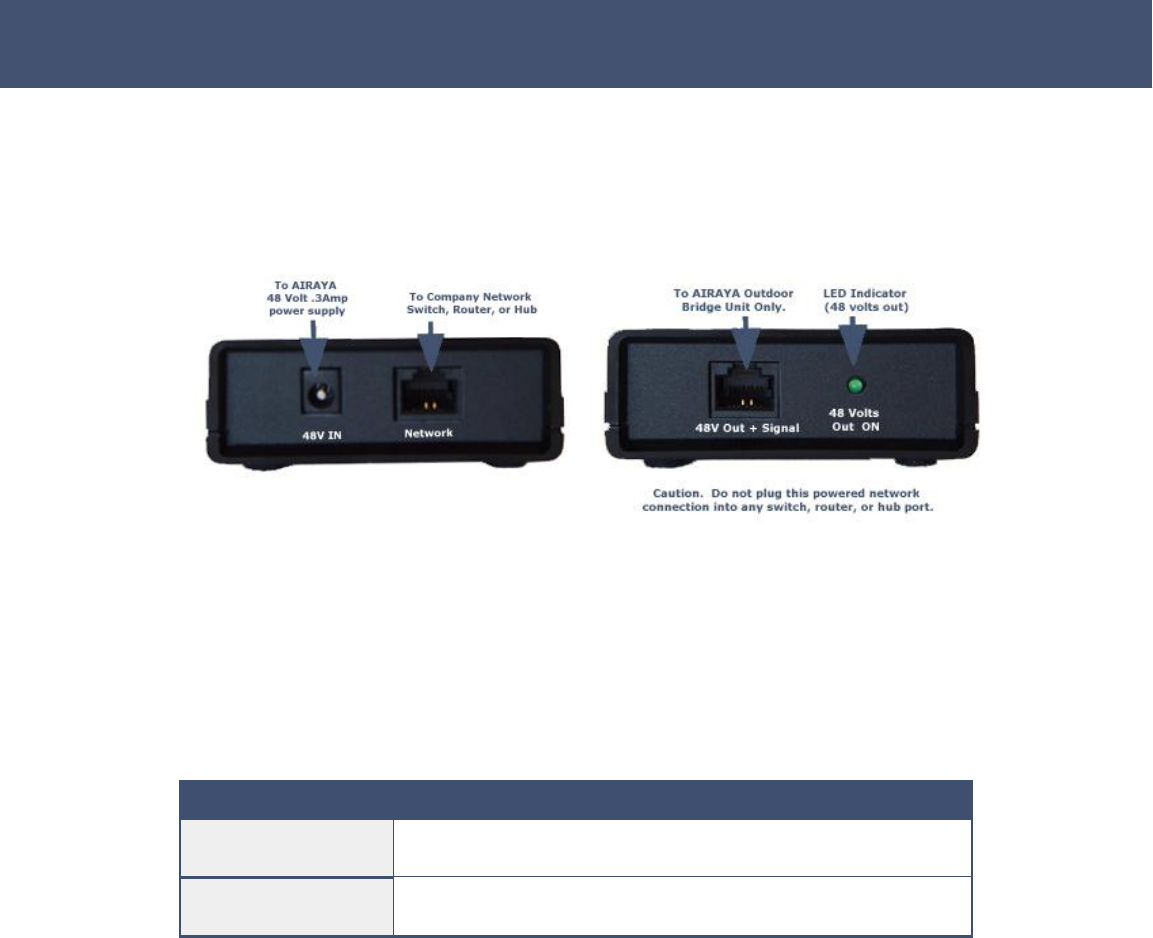 To AIRAYA 48 Volt .3Amp power supply

To Company Network Switch, Router, or Hub

48V IN

Network

To AIRAYA Outdoor Bridge Unit Only.

LED Indicator (48 volts out)

48V Out + Signal

48 Volts Out ON

Caution. Do not plug this powered network connection into any switch, router, or hub port.